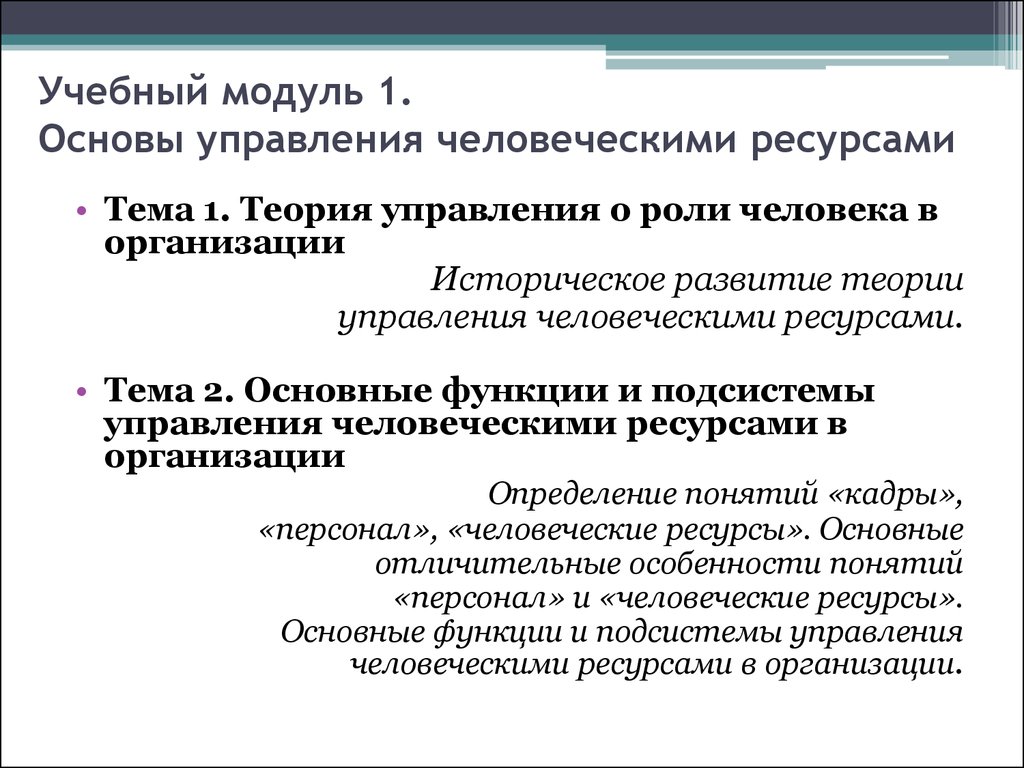 Учебный модуль 1.
Основы управления человеческими ресурсами

• Тема 1. Теория управления о роли человека в организации

Историческое развитие теории управления человеческими ресурсами.

• Тема 2. Основные функции и подсистемы управления человеческими ресурсами в организации

Определение понятий «кадры», «персонал», «человеческие ресурсы». Основные отличительные особенности понятий «персонал» и «человеческие ресурсы». Основные функции и подсистемы управления человеческими ресурсами в организации.